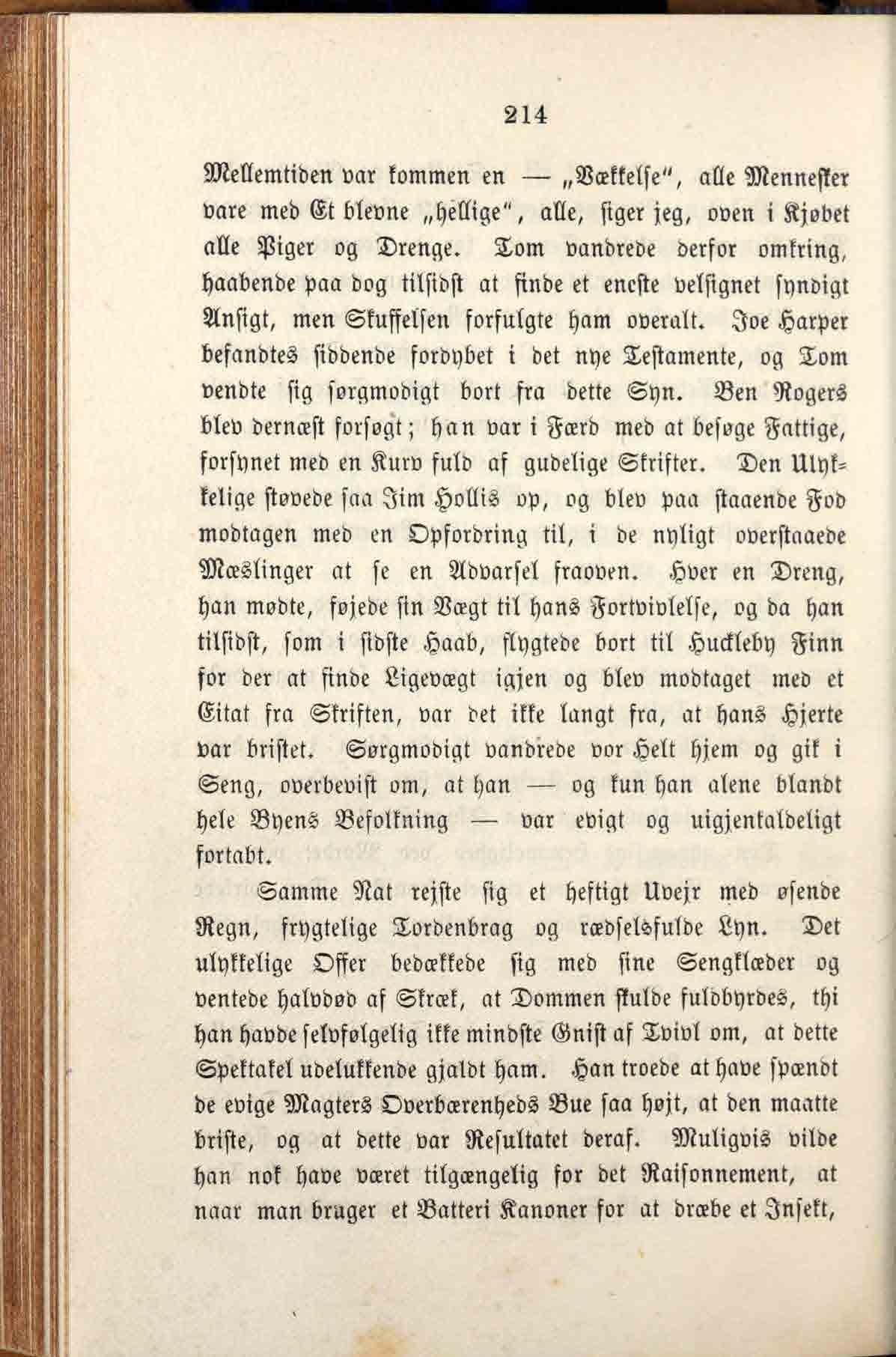 214

Mellemtiden var kommen en — „Vækkelse", alle Mennesker vare med Et blevne „hellige", alle, siger jeg, oven i Kjøbet alle Piger og Drenge. Tom vandrede derfor omkring, haabende paa dog tilsidst at finde et eneste velsignet syndigt Ansigt, men Skuffelsen forfulgte ham overalt. Joe Harper befandtes siddende fordybet i det nye Testamente, og Tom vendte sig sørgmodigt bort fra dette Syn. Ben Rogers blev dernæst forsøgt; han var i Færd med at besøge Fattige, forsynet med en Kurv fuld af gudelige Skrifter. Den Ulykkelige støvede saa Jim Hollis op, og blev paa staaende Fod modtagen med en Opfordring til, i de nyligt overstaaede Mæslinger at se en Advarsel fraoven. Hver en Dreng, han mødte, føjede sin Vægt til hans Fortvivlelse, og da han tilsidst, som i sidste Haab, flygtede bort til Huckleby Finn for der at finde Ligevægt igjen og blev modtaget med et Citat fra Skriften, var det ikke langt fra, at hans Hjerte var bristet. Sørgmodigt vandrede vor Helt hjem og gik i Seng, overbevist om, at han — og kun han alene blandt hele Byens Befolkning — var evigt og uigjenkaldeligt fortabt.

Samme Nat rejste sig et heftigt Uvejr med øsende Regn, frygtelige Tordenbrag og rædselsfulde Lyn. Det ulykkelige Offer bedækkede sig med sine Sengklæder og ventede halvdød af Skræk, at Dommen skulde fuldbyrdes, thi han havde selvfølgelig ikke mindste Gnist af Tvivl om, at dette Spektakel udelukkende gjaldt ham. Han troede at have spændt de evige Magters Overbærenheds Bue saa højt, at den maatte briste, og at dette var Resultatet deraf. Muligvis vilde han nok have været tilgængelig for det Raisonnement, at naar man bruger et Batteri Kanoner for at dræbe et Insekt,